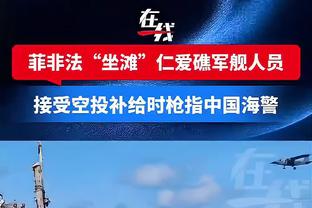 在线

菲非法“坐滩”仁爱礁军舰人员

接受空投补给时枪指中国海警

在线